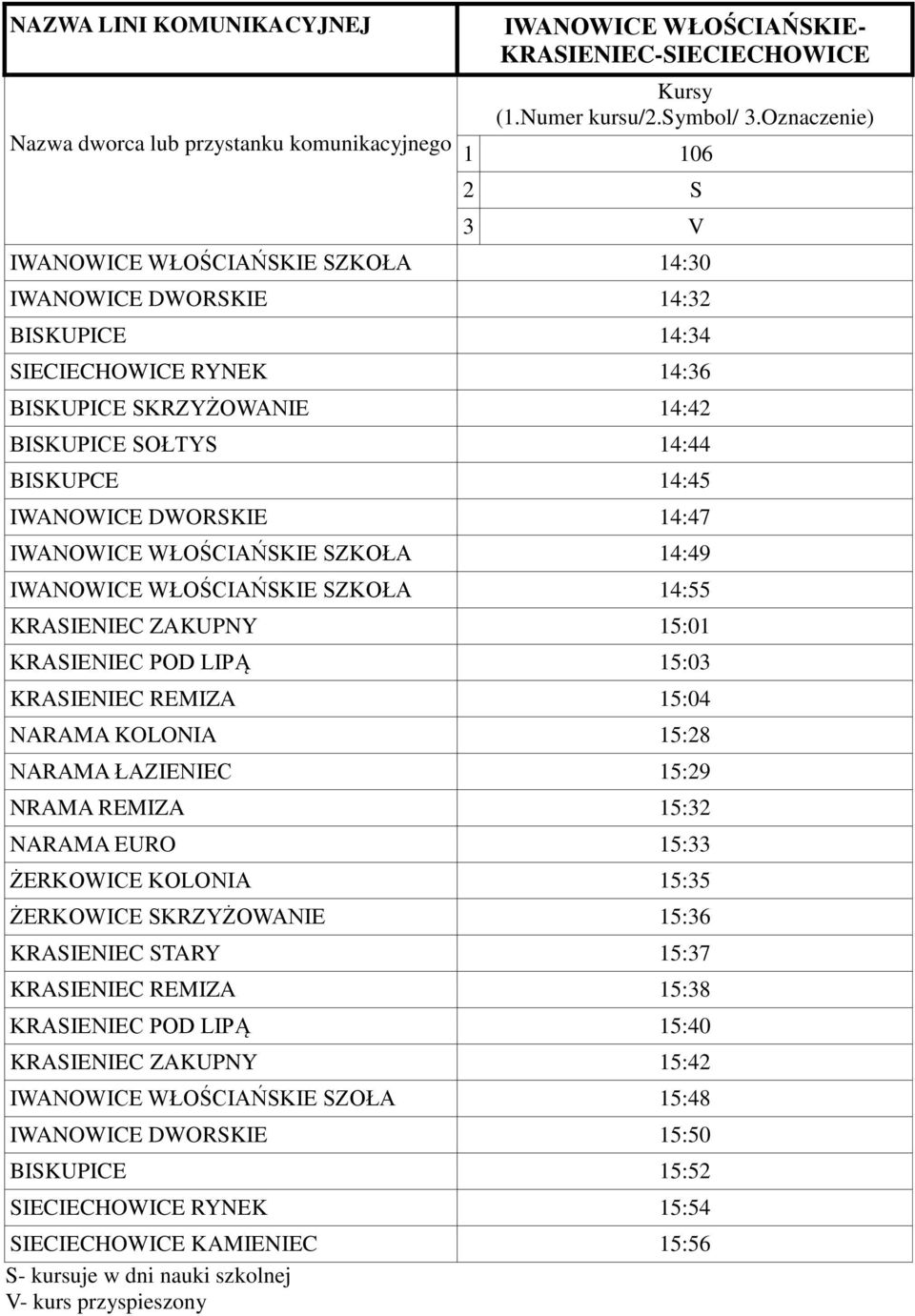 | NAZWA LINI KOMUNIKACYJNEJ | IWANOWICE WŁOŚCIAŃSKIE-KRASIENIEC-SIECIECHOWICE |
|---|---|
| Nazwa dworca lub przystanku komunikacyjnego | Kursy (1.Numer kursu/2.Symbol/ 3.Oznaczenie) |
| | 1 106 |
| | 2 S |
| | 3 V |
| IWANOWICE WŁOŚCIAŃSKIE SZKOŁA | 14:30 |
| IWANOWICE DWORSKIE | 14:32 |
| BISKUPICE | 14:34 |
| SIECIECHOWICE RYNEK | 14:36 |
| BISKUPICE SKRZYŻOWANIE | 14:42 |
| BISKUPICE SOŁTYS | 14:44 |
| BISKUPCE | 14:45 |
| IWANOWICE DWORSKIE | 14:47 |
| IWANOWICE WŁOŚCIAŃSKIE SZKOŁA | 14:49 |
| IWANOWICE WŁOŚCIAŃSKIE SZKOŁA | 14:55 |
| KRASIENIEC ZAKUPNY | 15:01 |
| KRASIENIEC POD LIPĄ | 15:03 |
| KRASIENIEC REMIZA | 15:04 |
| NARAMA KOLONIA | 15:28 |
| NARAMA ŁAZIENIEC | 15:29 |
| NRAMA REMIZA | 15:32 |
| NARAMA EURO | 15:33 |
| ŻERKOWICE KOLONIA | 15:35 |
| ŻERKOWICE SKRZYŻOWANIE | 15:36 |
| KRASIENIEC STARY | 15:37 |
| KRASIENIEC REMIZA | 15:38 |
| KRASIENIEC POD LIPĄ | 15:40 |
| KRASIENIEC ZAKUPNY | 15:42 |
| IWANOWICE WŁOŚCIAŃSKIE SZOŁA | 15:48 |
| IWANOWICE DWORSKIE | 15:50 |
| BISKUPICE | 15:52 |
| SIECIECHOWICE RYNEK | 15:54 |
| SIECIECHOWICE KAMIENIEC | 15:56 |

S- kursuje w dni nauki szkolnej
V- kurs przyspieszony